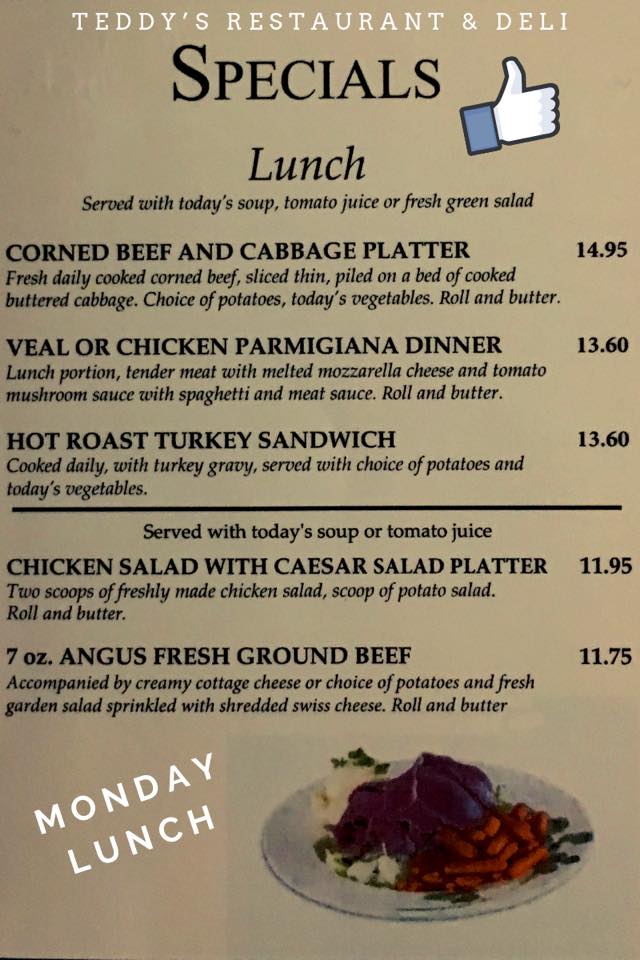 TEDDY'S RESTAURANT & DELI

SPECIALS

Lunch

Served with today's soup, tomato juice or fresh green salad

CORNED BEEF AND CABBAGE PLATTER 14.95
Fresh daily cooked corned beef, sliced thin, piled on a bed of cooked buttered cabbage. Choice of potatoes, today's vegetables. Roll and butter.

VEAL OR CHICKEN PARMIGIANA DINNER 13.60
Lunch portion, tender meat with melted mozzarella cheese and tomato mushroom sauce with spaghetti and meat sauce. Roll and butter.

HOT ROAST TURKEY SANDWICH 13.60
Cooked daily, with turkey gravy, served with choice of potatoes and today's vegetables.

Served with today's soup or tomato juice

CHICKEN SALAD WITH CAESAR SALAD PLATTER 11.95
Two scoops of freshly made chicken salad, scoop of potato salad. Roll and butter.

7 oz. ANGUS FRESH GROUND BEEF 11.75
Accompanied by creamy cottage cheese or choice of potatoes and fresh garden salad sprinkled with shredded swiss cheese. Roll and butter

MONDAY
LUNCH